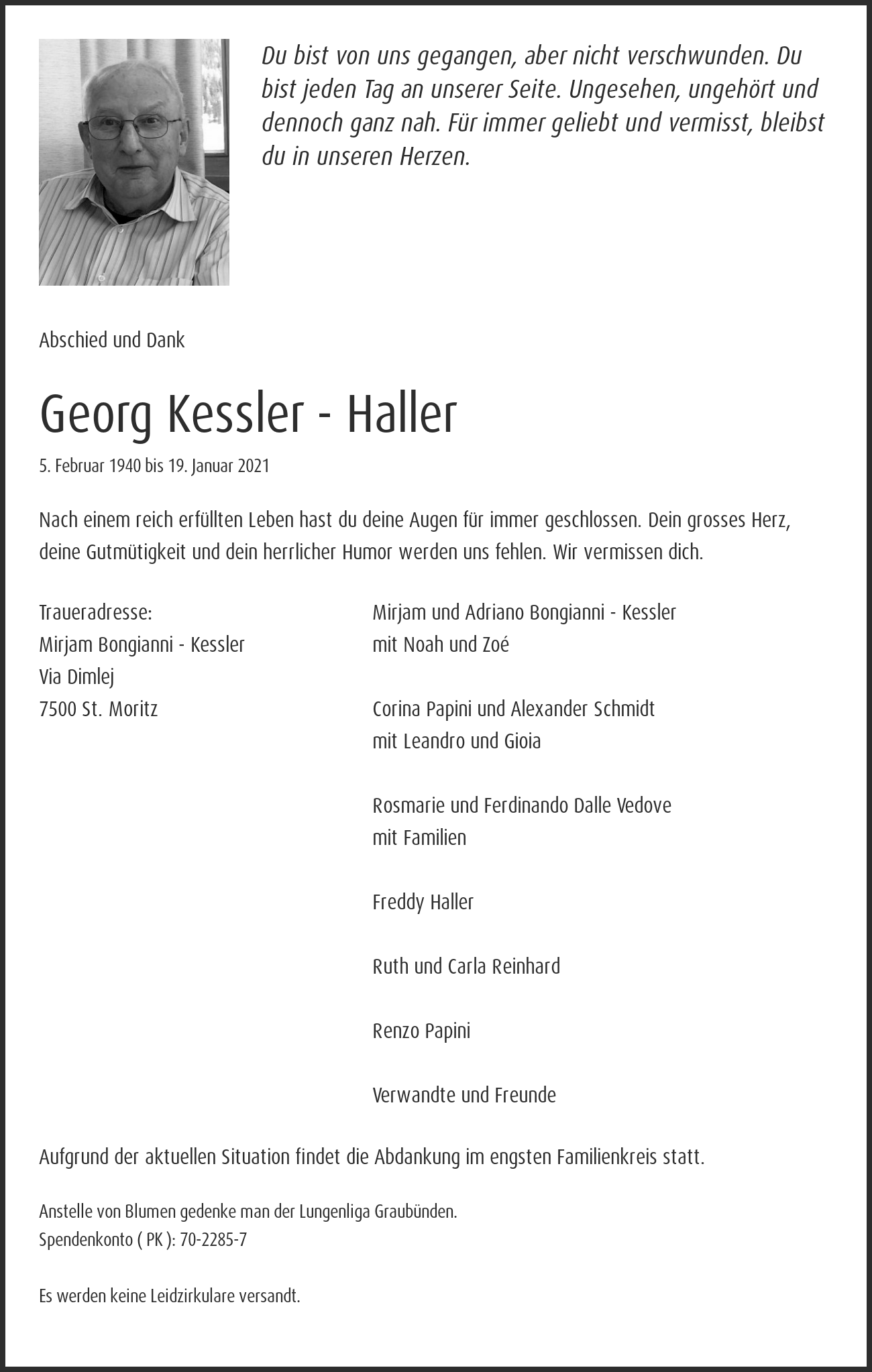 Du bist von uns gegangen, aber nicht verschwunden. Du bist jeden Tag an unserer Seite. Ungesehen, ungehört und dennoch ganz nah. Für immer geliebt und vermisst, bleibst du in unseren Herzen.

Abschied und Dank

Georg Kessler - Haller

5. Februar 1940 bis 19. Januar 2021

Nach einem reich erfüllten Leben hast du deine Augen für immer geschlossen. Dein grosses Herz, deine Gutmütigkeit und dein herrlicher Humor werden uns fehlen. Wir vermissen dich.

Traueradresse:
Mirjam Bongianni - Kessler
Via Dimlej
7500 St. Moritz

Mirjam und Adriano Bongianni - Kessler
mit Noah und Zoé

Corina Papini und Alexander Schmidt
mit Leandro und Gioia

Rosmarie und Ferdinando Dalle Vedove
mit Familien

Freddy Haller

Ruth und Carla Reinhard

Renzo Papini

Verwandte und Freunde

Aufgrund der aktuellen Situation findet die Abdankung im engsten Familienkreis statt.

Anstelle von Blumen gedenke man der Lungenliga Graubünden.
Spendenkonto ( PK ): 70-2285-7

Es werden keine Leidzirkulare versandt.